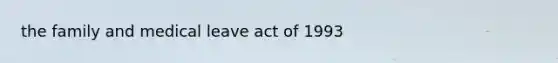 the family and medical leave act of 1993